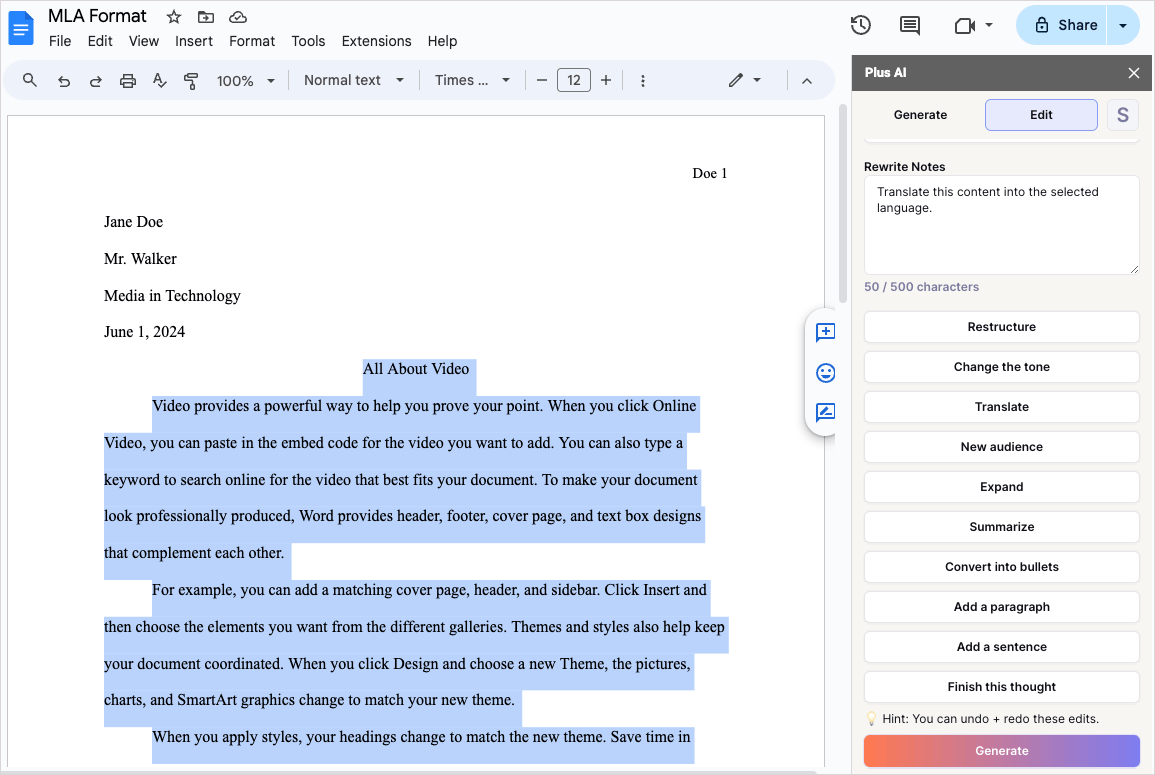 MLA Format

File Edit View Insert Format Tools Extensions Help

Share

100% Normal text Times ... 12

Doe 1

Jane Doe

Mr. Walker

Media in Technology

June 1, 2024

All About Video

Video provides a powerful way to help you prove your point. When you click Online Video, you can paste in the embed code for the video you want to add. You can also type a keyword to search online for the video that best fits your document. To make your document look professionally produced, Word provides header, footer, cover page, and text box designs that complement each other.

For example, you can add a matching cover page, header, and sidebar. Click Insert and then choose the elements you want from the different galleries. Themes and styles also help keep your document coordinated. When you click Design and choose a new Theme, the pictures, charts, and SmartArt graphics change to match your new theme.

When you apply styles, your headings change to match the new theme. Save time in

Plus AI

Generate Edit S

Rewrite Notes

Translate this content into the selected language.

50 / 500 characters

Restructure

Change the tone

Translate

New audience

Expand

Summarize

Convert into bullets

Add a paragraph

Add a sentence

Finish this thought

Hint: You can undo + redo these edits.

Generate